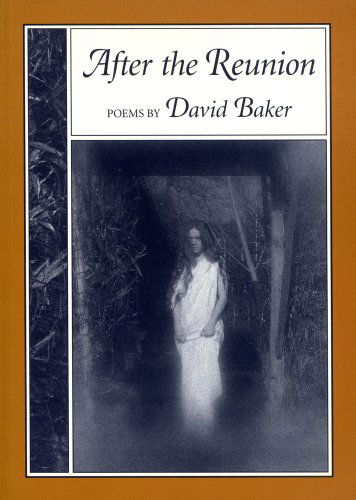 After the Reunion

POEMS BY David Baker